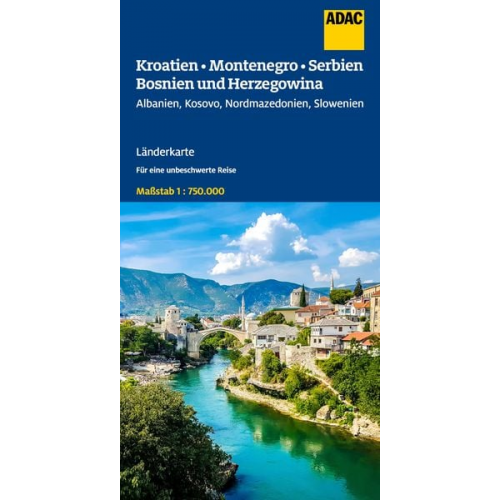 ADAC

Kroatien • Montenegro • Serbien
Bosnien und Herzegowina
Albanien, Kosovo, Nordmazedonien, Slowenien

Länderkarte

Für eine unbeschwerte Reise

Maßstab 1 : 750.000